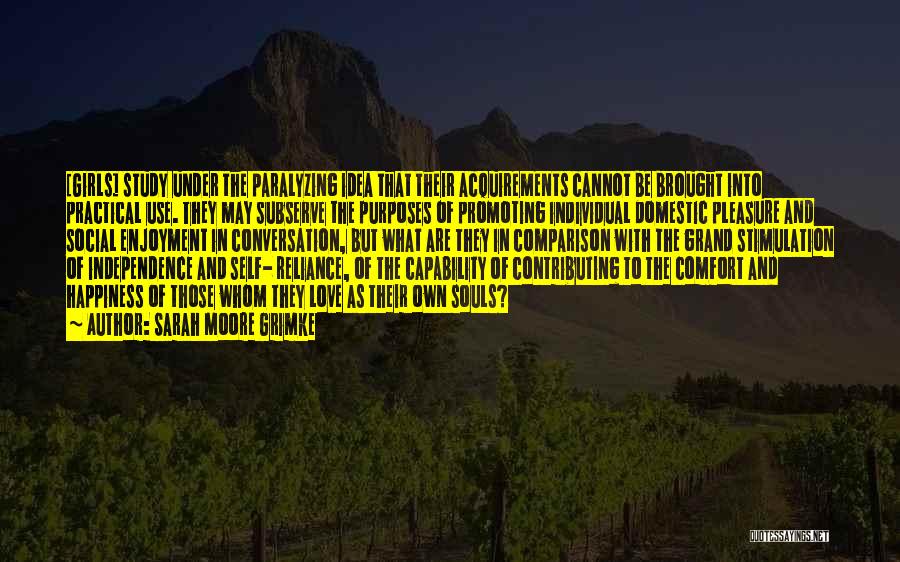 [GIRLS] STUDY UNDER THE PARALYZING IDEA THAT THEIR ACQUIREMENTS CANNOT BE BROUGHT INTO PRACTICAL USE. THEY MAY SUBSERVE THE PURPOSES OF PROMOTING INDIVIDUAL DOMESTIC PLEASURE AND SOCIAL ENJOYMENT IN CONVERSATION, BUT WHAT ARE THEY IN COMPARISON WITH THE GRAND STIMULATION OF INDEPENDENCE AND SELF- RELIANCE, OF THE CAPABILITY OF CONTRIBUTING TO THE COMFORT AND HAPPINESS OF THOSE WHOM THEY LOVE AS THEIR OWN SOULS?
~ AUTHOR: SARAH MOORE GRIMKE

QUOTESSAYINGS.NET